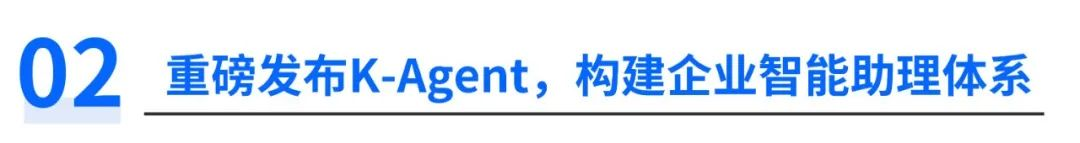 02 重磅发布K-Agent，构建企业智能助理体系